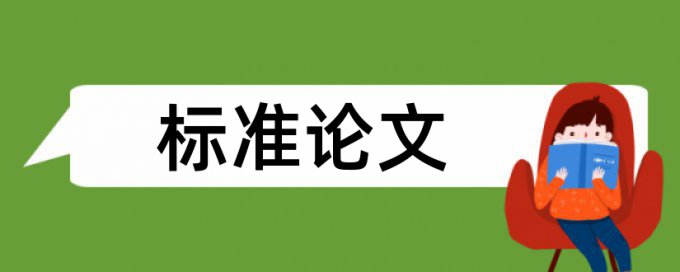 标准论文